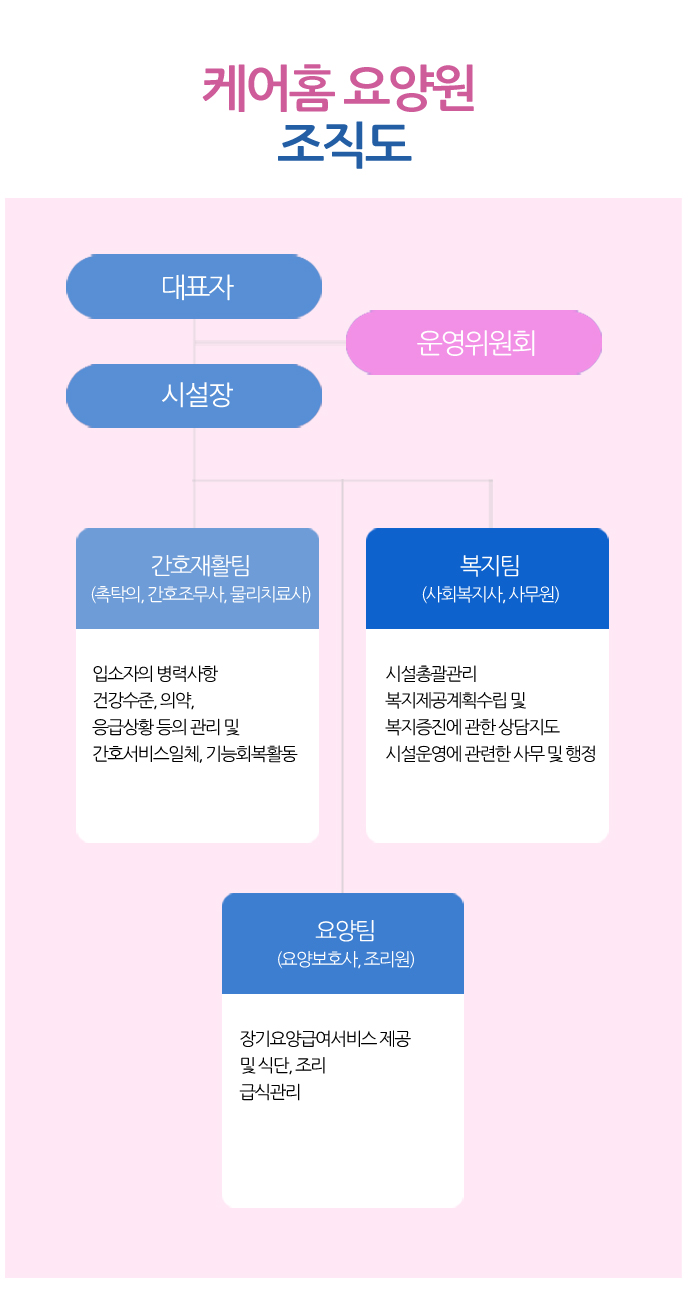 케어홈 요양원
조직도

대표자

운영위원회

시설장

간호재활팀
(촉탁의, 간호조무사, 물리치료사)

입소자의 병력사항
건강수준, 의약,
응급상황 등의 관리 및
간호서비스일체, 기능회복활동

복지팀
(사회복지사, 사무원)

시설총괄관리
복지제공계획수립 및
복지증진에 관한 상담지도
시설운영에 관련한 사무 및 행정

요양팀
(요양보호사, 조리원)

장기요양급여서비스 제공
및 식단, 조리
급식관리